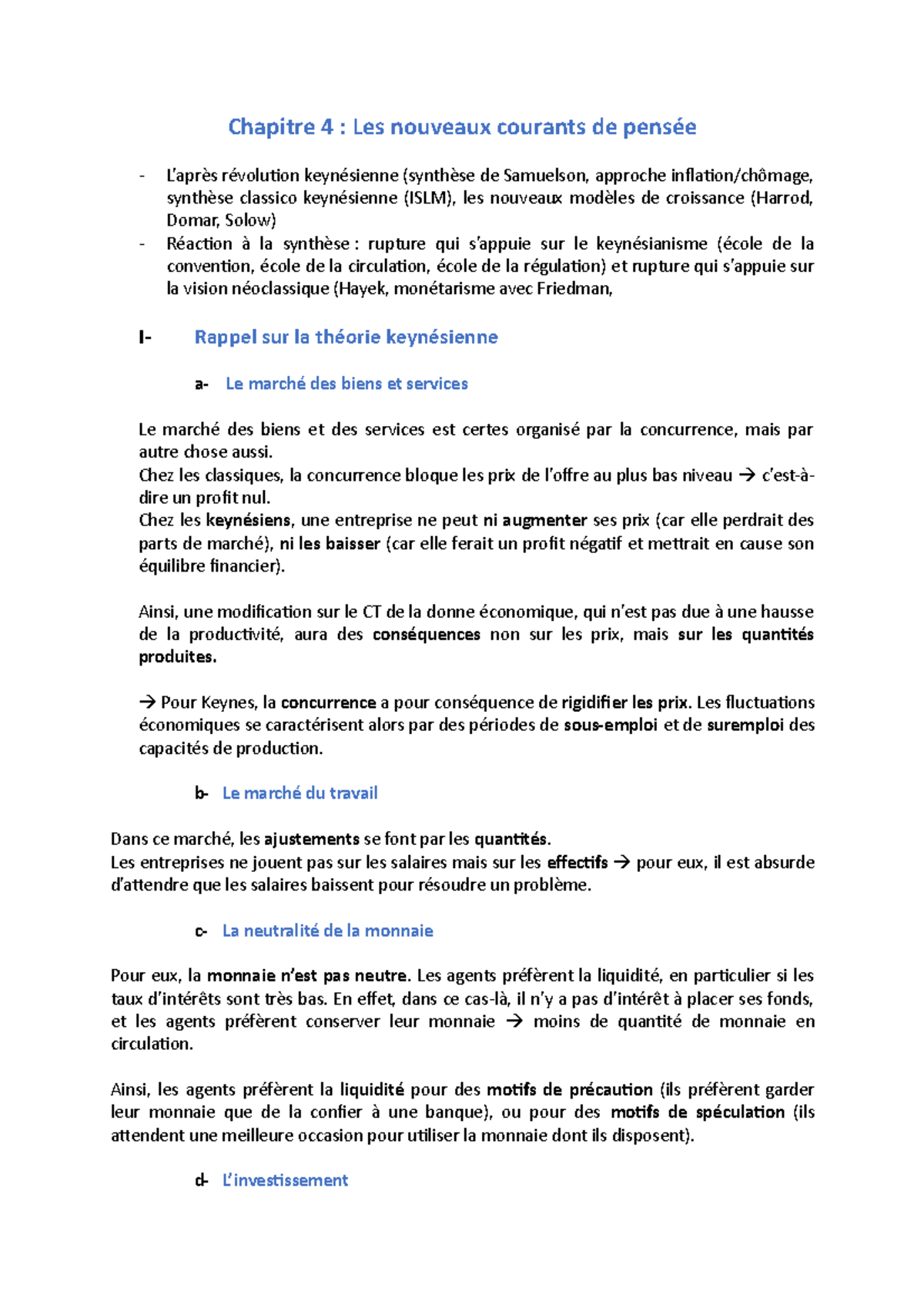 Chapitre 4 : Les nouveaux courants de pensée

- L'après révolution keynésienne (synthèse de Samuelson, approche inflation/chômage, synthèse classico keynésienne (ISLM), les nouveaux modèles de croissance (Harrod, Domar, Solow)
- Réaction à la synthèse : rupture qui s'appuie sur le keynésianisme (école de la convention, école de la circulation, école de la régulation) et rupture qui s'appuie sur la vision néoclassique (Hayek, monétarisme avec Friedman,

I- Rappel sur la théorie keynésienne

a- Le marché des biens et services

Le marché des biens et des services est certes organisé par la concurrence, mais par autre chose aussi.
Chez les classiques, la concurrence bloque les prix de l'offre au plus bas niveau → c'est-à-dire un profit nul.
Chez les keynésiens, une entreprise ne peut ni augmenter ses prix (car elle perdrait des parts de marché), ni les baisser (car elle ferait un profit négatif et mettrait en cause son équilibre financier).

Ainsi, une modification sur le CT de la donne économique, qui n'est pas due à une hausse de la productivité, aura des conséquences non sur les prix, mais sur les quantités produites.

→ Pour Keynes, la concurrence a pour conséquence de rigidifier les prix. Les fluctuations économiques se caractérisent alors par des périodes de sous-emploi et de suremploi des capacités de production.

b- Le marché du travail

Dans ce marché, les ajustements se font par les quantités.
Les entreprises ne jouent pas sur les salaires mais sur les effectifs → pour eux, il est absurde d'attendre que les salaires baissent pour résoudre un problème.

c- La neutralité de la monnaie

Pour eux, la monnaie n'est pas neutre. Les agents préfèrent la liquidité, en particulier si les taux d'intérêts sont très bas. En effet, dans ce cas-là, il n'y a pas d'intérêt à placer ses fonds, et les agents préfèrent conserver leur monnaie → moins de quantité de monnaie en circulation.

Ainsi, les agents préfèrent la liquidité pour des motifs de précaution (ils préfèrent garder leur monnaie que de la confier à une banque), ou pour des motifs de spéculation (ils attendent une meilleure occasion pour utiliser la monnaie dont ils disposent).

d- L'investissement